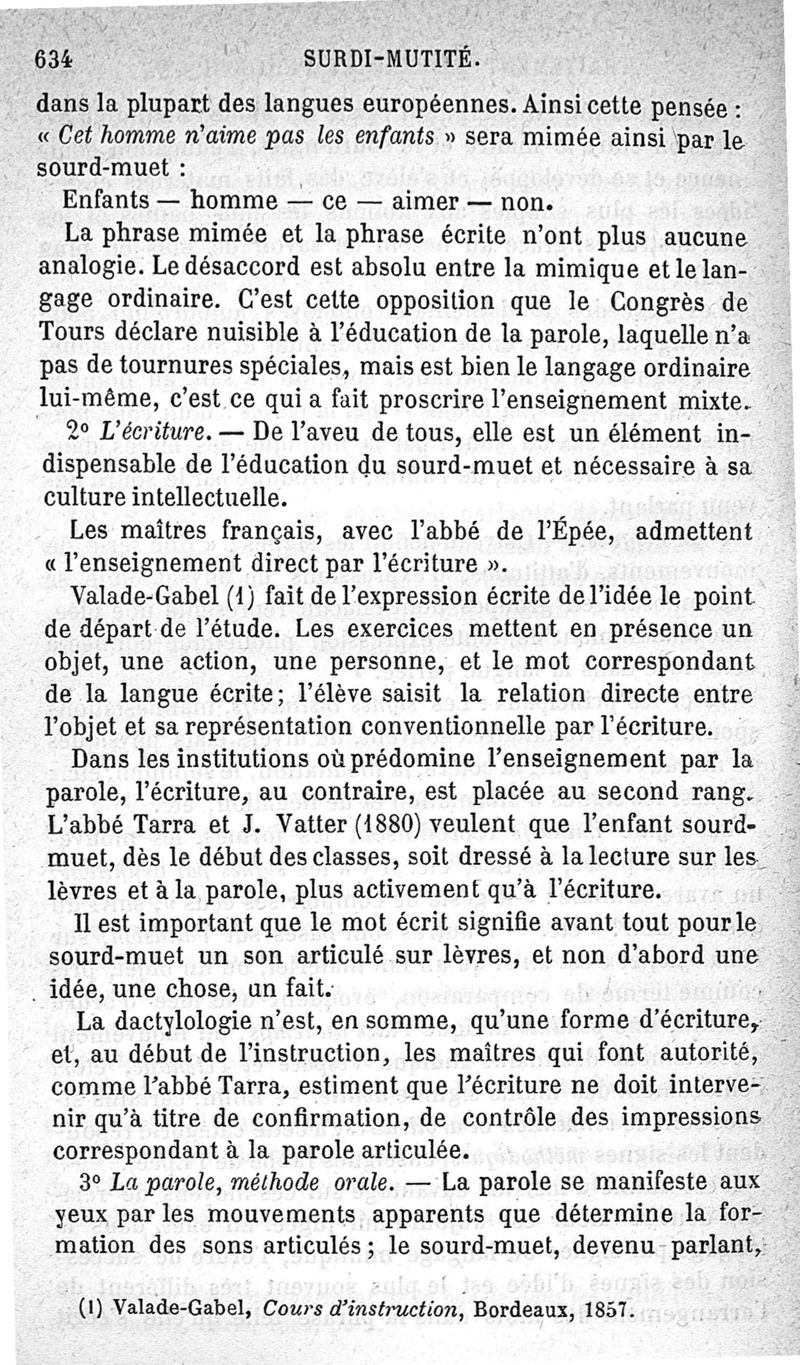 634 SURDI-MUTITÉ.

dans la plupart des langues européennes. Ainsi cette pensée : « Cet homme n'aime pas les enfants » sera mimée ainsi par le sourd-muet :

Enfants — homme — ce — aimer — non.

La phrase mimée et la phrase écrite n'ont plus aucune analogie. Le désaccord est absolu entre la mimique et le langage ordinaire. C'est cette opposition que le Congrès de Tours déclare nuisible à l'éducation de la parole, laquelle n'a pas de tournures spéciales, mais est bien le langage ordinaire lui-même, c'est ce qui a fait proscrire l'enseignement mixte.

2° L'écriture. — De l'aveu de tous, elle est un élément indispensable de l'éducation du sourd-muet et nécessaire à sa culture intellectuelle.

Les maîtres français, avec l'abbé de l'Épée, admettent « l'enseignement direct par l'écriture ».

Valade-Gabel (1) fait de l'expression écrite de l'idée le point de départ de l'étude. Les exercices mettent en présence un objet, une action, une personne, et le mot correspondant de la langue écrite; l'élève saisit la relation directe entre l'objet et sa représentation conventionnelle par l'écriture.

Dans les institutions où prédomine l'enseignement par la parole, l'écriture, au contraire, est placée au second rang. L'abbé Tarra et J. Vatter (1880) veulent que l'enfant sourd-muet, dès le début des classes, soit dressé à la lecture sur les lèvres et à la parole, plus activement qu'à l'écriture.

Il est important que le mot écrit signifie avant tout pour le sourd-muet un son articulé sur lèvres, et non d'abord une idée, une chose, un fait.

La dactylologie n'est, en somme, qu'une forme d'écriture, et, au début de l'instruction, les maîtres qui font autorité, comme l'abbé Tarra, estiment que l'écriture ne doit intervenir qu'à titre de confirmation, de contrôle des impressions correspondant à la parole articulée.

3° La parole, méthode orale. — La parole se manifeste aux yeux par les mouvements apparents que détermine la formation des sons articulés; le sourd-muet, devenu parlant,

(1) Valade-Gabel, Cours d'instruction, Bordeaux, 1857.